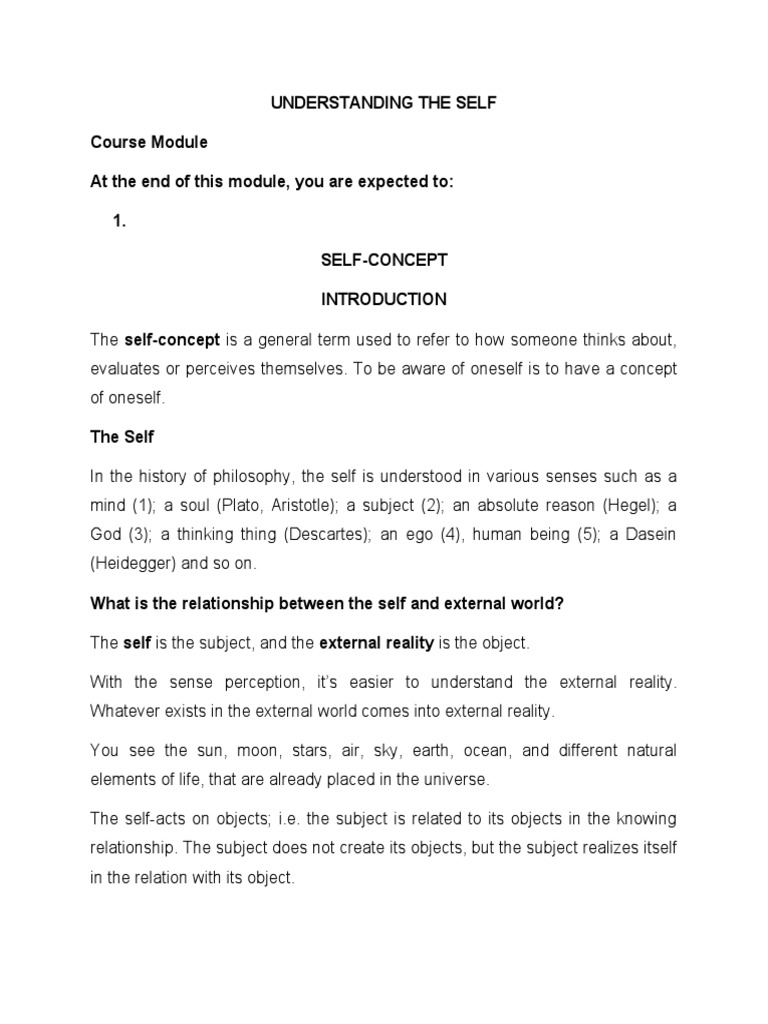 UNDERSTANDING THE SELF

Course Module

At the end of this module, you are expected to:

1.

SELF-CONCEPT

INTRODUCTION

The self-concept is a general term used to refer to how someone thinks about, evaluates or perceives themselves. To be aware of oneself is to have a concept of oneself.

The Self

In the history of philosophy, the self is understood in various senses such as a mind (1); a soul (Plato, Aristotle); a subject (2); an absolute reason (Hegel); a God (3); a thinking thing (Descartes); an ego (4), human being (5); a Dasein (Heidegger) and so on.

What is the relationship between the self and external world?

The self is the subject, and the external reality is the object.

With the sense perception, it's easier to understand the external reality. Whatever exists in the external world comes into external reality.

You see the sun, moon, stars, air, sky, earth, ocean, and different natural elements of life, that are already placed in the universe.

The self-acts on objects; i.e. the subject is related to its objects in the knowing relationship. The subject does not create its objects, but the subject realizes itself in the relation with its object.